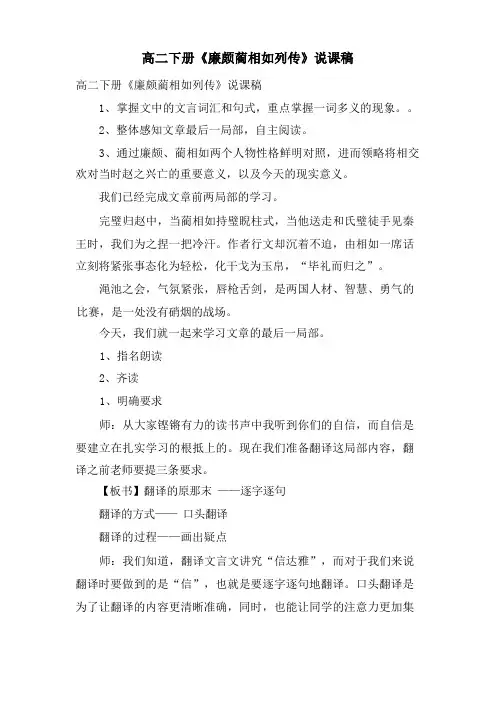 高二下册《廉颇蔺相如列传》说课稿

高二下册《廉颇蔺相如列传》说课稿

1、掌握文中的文言词汇和句式，重点掌握一词多义的现象。。

2、整体感知文章最后一局部，自主阅读。

3、通过廉颇、蔺相如两个人物性格鲜明对照，进而领略将相交欢对当时赵之兴亡的重要意义，以及今天的现实意义。

我们已经完成文章前两局部的学习。

完璧归赵中，当蔺相如持璧睨柱式，当他送走和氏璧徒手见秦王时，我们为之捏一把冷汗。作者行文却沉着不迫，由相如一席话立刻将紧张事态化为轻松，化干戈为玉帛，“毕礼而归之”。

渑池之会，气氛紧张，唇枪舌剑，是两国人材、智慧、勇气的比赛，是一处没有硝烟的战场。

今天，我们就一起来学习文章的最后一局部。

1、指名朗读

2、齐读

1、明确要求

师：从大家铿锵有力的读书声中我听到你们的自信，而自信是要建立在扎实学习的根抵上的。现在我们准备翻译这局部内容，翻译之前老师要提三条要求。

【板书】翻译的原那末 ——逐字逐句

翻译的方式—— 口头翻译

翻译的过程——画出疑点

师：我们知道，翻译文言文讲究“信达雅”，而对于我们来说翻译时要做到的是“信”，也就是要逐字逐句地翻译。口头翻译是为了让翻译的内容更清晰准确，同时，也能让同学的注意力更加集